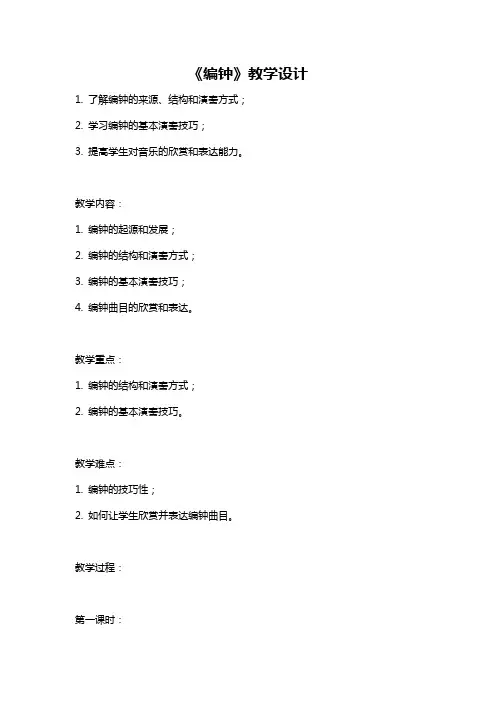 《编钟》教学设计

1. 了解编钟的来源、结构和演奏方式；

2. 学习编钟的基本演奏技巧；

3. 提高学生对音乐的欣赏和表达能力。

教学内容：

1. 编钟的起源和发展；

2. 编钟的结构和演奏方式；

3. 编钟的基本演奏技巧；

4. 编钟曲目的欣赏和表达。

教学重点：

1. 编钟的结构和演奏方式；

2. 编钟的基本演奏技巧。

教学难点：

1. 编钟的技巧性；

2. 如何让学生欣赏并表达编钟曲目。

教学过程：

第一课时：